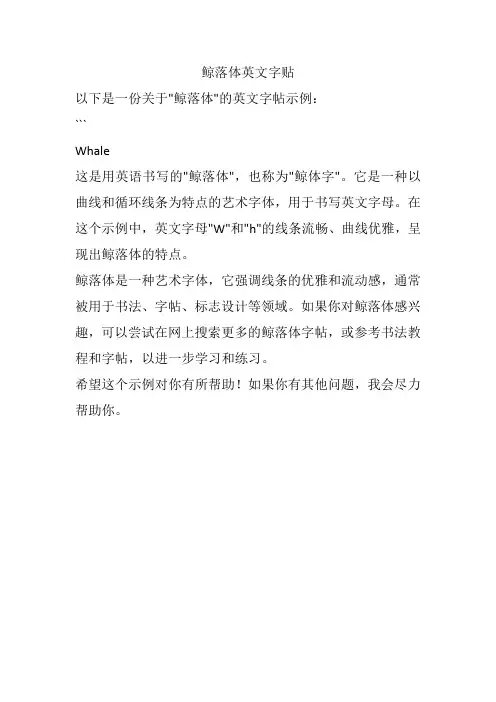 鲸落体英文字贴

以下是一份关于"鲸落体"的英文字帖示例：

```

Whale

这是用英语书写的"鲸落体"，也称为"鲸体字"。它是一种以曲线和循环线条为特点的艺术字体，用于书写英文字母。在这个示例中，英文字母"W"和"h"的线条流畅、曲线优雅，呈现出鲸落体的特点。

鲸落体是一种艺术字体，它强调线条的优雅和流动感，通常被用于书法、字帖、标志设计等领域。如果你对鲸落体感兴趣，可以尝试在网上搜索更多的鲸落体字帖，或参考书法教程和字帖，以进一步学习和练习。

希望这个示例对你有所帮助！如果你有其他问题，我会尽力帮助你。